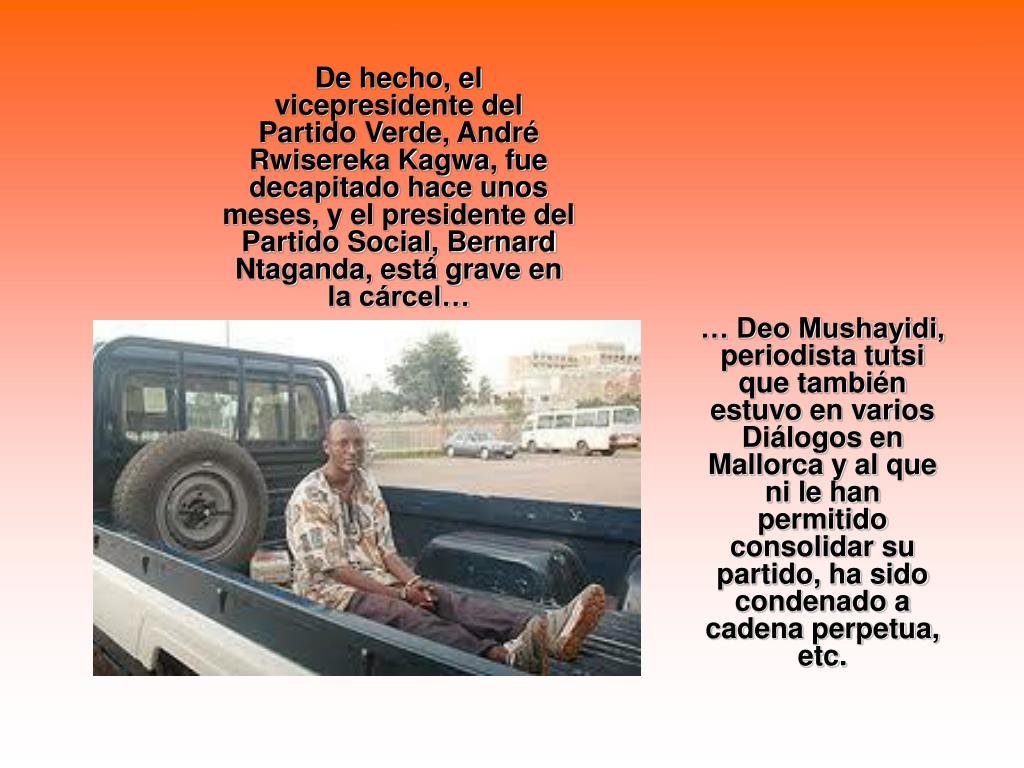 De hecho, el vicepresidente del Partido Verde, André Rwisereka Kagwa, fue decapitado hace unos meses, y el presidente del Partido Social, Bernard Ntaganda, está grave en la cárcel…

… Deo Mushayidi, periodista tutsi que también estuvo en varios Diálogos en Mallorca y al que ni le han permitido consolidar su partido, ha sido condenado a cadena perpetua, etc.